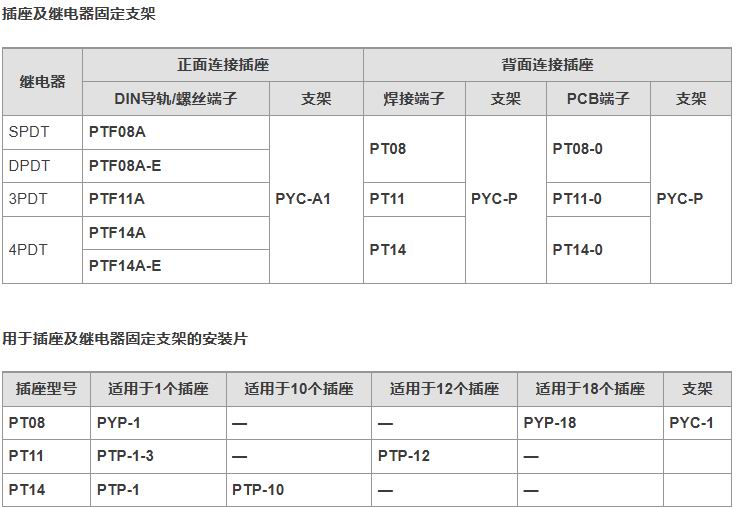 插座及继电器固定支架

| 继电器 | 正面连接插座 | | 背面连接插座 | | | |
|---|---|---|---|---|---|---|
| | DIN导轨/螺丝端子 | 支架 | 焊接端子 | 支架 | PCB端子 | 支架 |
| SPDT | PTF08A | PYC-A1 | PT08 | PYC-P | PT08-0 | PYC-P |
| DPDT | PTF08A-E | | | | | |
| 3PDT | PTF11A | | PT11 | | PT11-0 | |
| 4PDT | PTF14A | | PT14 | | PT14-0 | |
| | PTF14A-E | | | | | |

用于插座及继电器固定支架的安装片

| 插座型号 | 适用于1个插座 | 适用于10个插座 | 适用于12个插座 | 适用于18个插座 | 支架 |
|---|---|---|---|---|---|
| PT08 | PYP-1 | — | — | PYP-18 | PYC-1 |
| PT11 | PTP-1-3 | — | PTP-12 | — | |
| PT14 | PTP-1 | PTP-10 | — | — | |